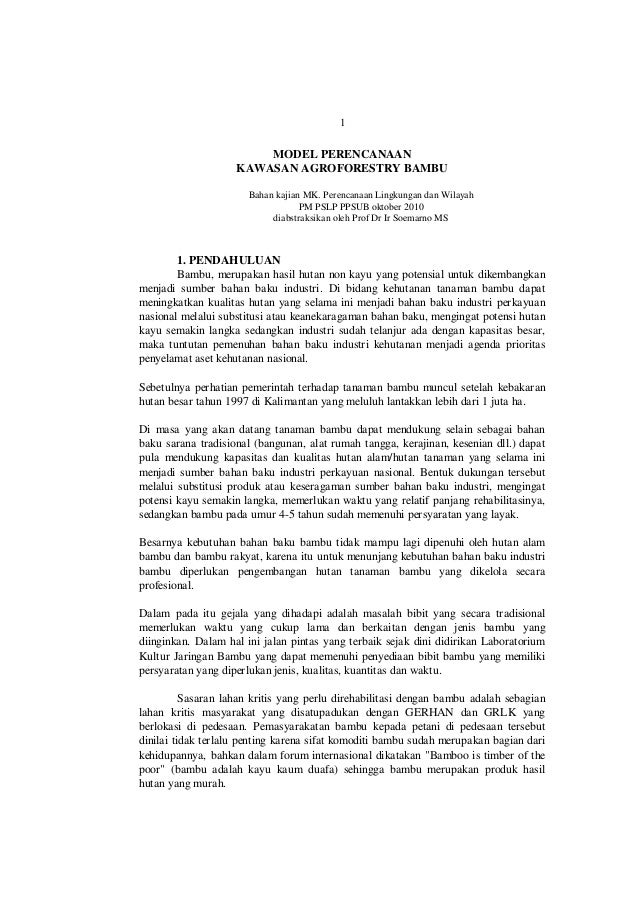 1

MODEL PERENCANAAN
KAWASAN AGROFORESTRY BAMBU

Bahan kajian MK. Perencanaan Lingkungan dan Wilayah
PM PSLP PPSUB oktober 2010
diabstraksikan oleh Prof Dr Ir Soemarno MS

1. PENDAHULUAN

Bambu, merupakan hasil hutan non kayu yang potensial untuk dikembangkan menjadi sumber bahan baku industri. Di bidang kehutanan tanaman bambu dapat meningkatkan kualitas hutan yang selama ini menjadi bahan baku industri perkayuan nasional melalui substitusi atau keanekaragaman bahan baku, mengingat potensi hutan kayu semakin langka sedangkan industri sudah telanjur ada dengan kapasitas besar, maka tuntutan pemenuhan bahan baku industri kehutanan menjadi agenda prioritas penyelamat aset kehutanan nasional.

Sebetulnya perhatian pemerintah terhadap tanaman bambu muncul setelah kebakaran hutan besar tahun 1997 di Kalimantan yang meluluh lantakkan lebih dari 1 juta ha.

Di masa yang akan datang tanaman bambu dapat mendukung selain sebagai bahan baku sarana tradisional (bangunan, alat rumah tangga, kerajinan, kesenian dll.) dapat pula mendukung kapasitas dan kualitas hutan alam/hutan tanaman yang selama ini menjadi sumber bahan baku industri perkayuan nasional. Bentuk dukungan tersebut melalui substitusi produk atau keseragaman sumber bahan baku industri, mengingat potensi kayu semakin langka, memerlukan waktu yang relatif panjang rehabilitasinya, sedangkan bambu pada umur 4-5 tahun sudah memenuhi persyaratan yang layak.

Besarnya kebutuhan bahan baku bambu tidak mampu lagi dipenuhi oleh hutan alam bambu dan bambu rakyat, karena itu untuk menunjang kebutuhan bahan baku industri bambu diperlukan pengembangan hutan tanaman bambu yang dikelola secara profesional.

Dalam pada itu gejala yang dihadapi adalah masalah bibit yang secara tradisional memerlukan waktu yang cukup lama dan berkaitan dengan jenis bambu yang diinginkan. Dalam hal ini jalan pintas yang terbaik sejak dini didirikan Laboratorium Kultur Jaringan Bambu yang dapat memenuhi penyediaan bibit bambu yang memiliki persyaratan yang diperlukan jenis, kualitas, kuantitas dan waktu.

Sasaran lahan kritis yang perlu direhabilitasi dengan bambu adalah sebagian lahan kritis masyarakat yang disatupadukan dengan GERHAN dan GRLK yang berlokasi di pedesaan. Pemasyarakatan bambu kepada petani di pedesaan tersebut dinilai tidak terlalu penting karena sifat komoditi bambu sudah merupakan bagian dari kehidupannya, bahkan dalam forum internasional dikatakan "Bamboo is timber of the poor" (bambu adalah kayu kaum duafa) sehingga bambu merupakan produk hasil hutan yang murah.